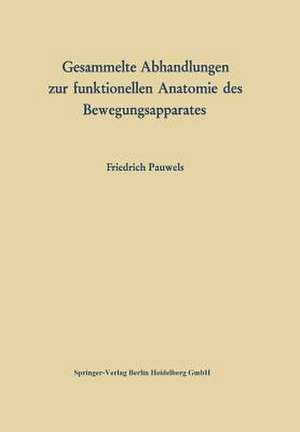 Gesammelte Abhandlungen zur funktionellen Anatomie des Bewegungsapparates

Friedrich Pauwels

Springer-Verlag Berlin Heidelberg GmbH